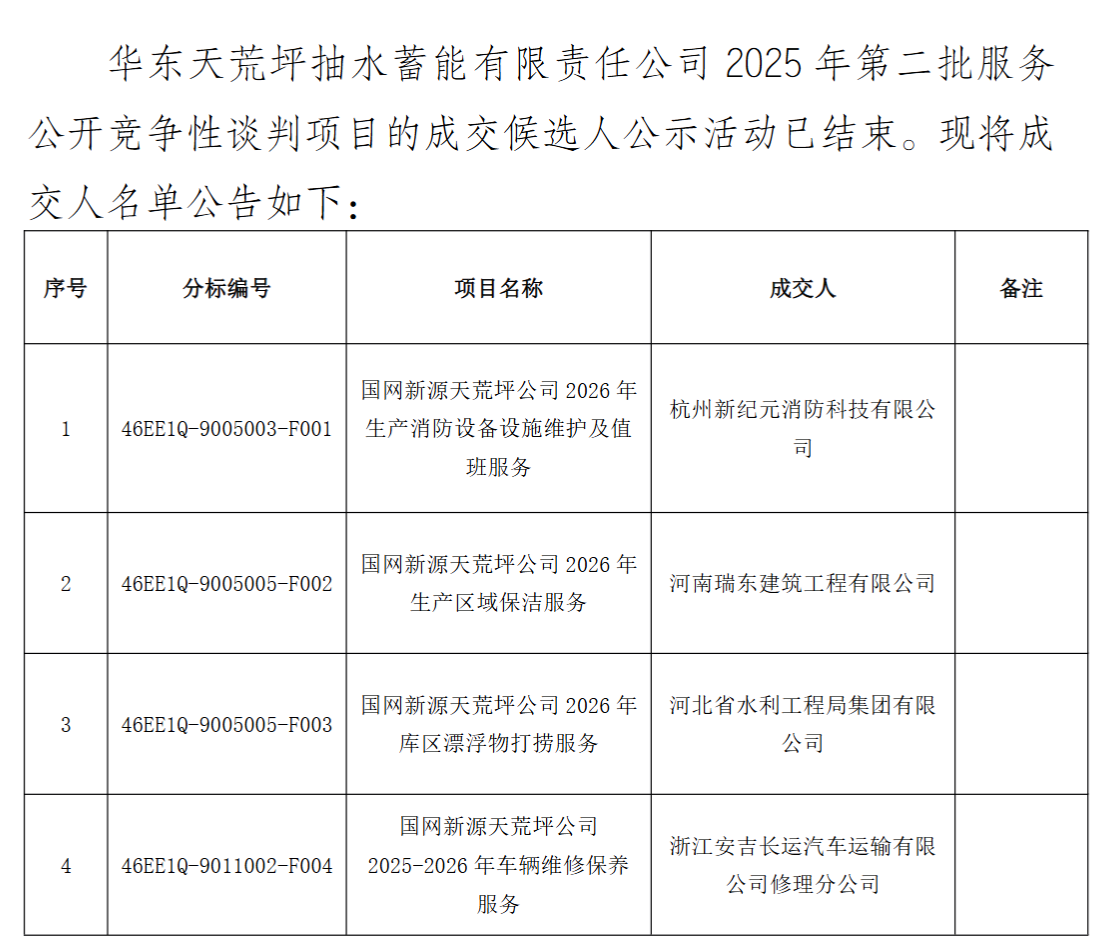 华东天荒坪抽水蓄能有限责任公司 2025 年第二批服务公开竞争性谈判项目的成交候选人公示活动已结束。现将成交人名单公告如下：

| 序号 | 分标编号 | 项目名称 | 成交人 | 备注 |
|---|---|---|---|---|
| 1 | 46EE1Q-9005003-F001 | 国网新源天荒坪公司 2026 年生产消防设备设施维护及值班服务 | 杭州新纪元消防科技有限公司 | |
| 2 | 46EE1Q-9005005-F002 | 国网新源天荒坪公司 2026 年生产区域保洁服务 | 河南瑞东建筑工程有限公司 | |
| 3 | 46EE1Q-9005005-F003 | 国网新源天荒坪公司 2026 年库区漂浮物打捞服务 | 河北省水利工程局集团有限公司 | |
| 4 | 46EE1Q-9011002-F004 | 国网新源天荒坪公司 2025-2026 年车辆维修保养服务 | 浙江安吉长运汽车运输有限公司修理分公司 | |